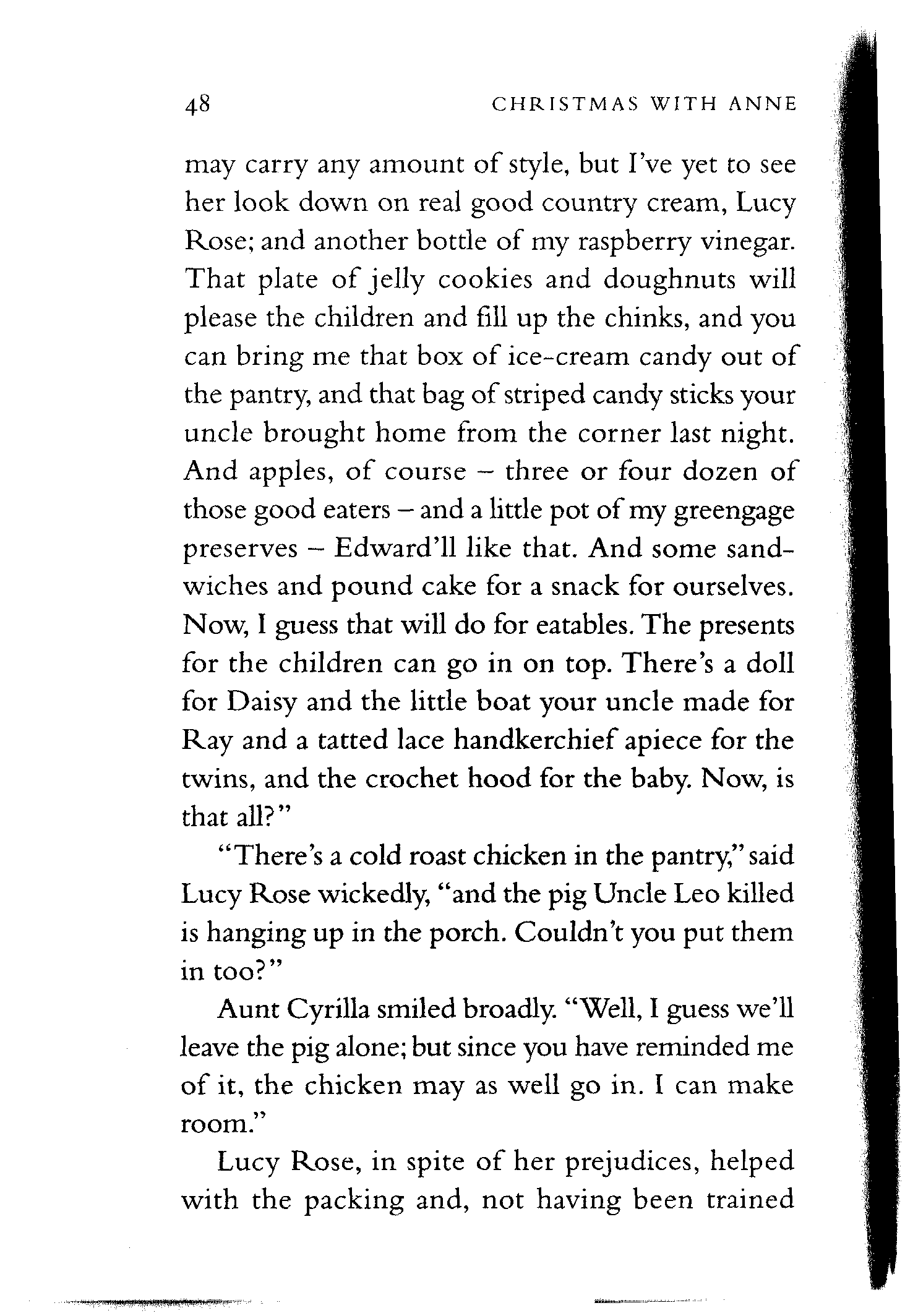 48 CHRISTMAS WITH ANNE

may carry any amount of style, but I've yet to see her look down on real good country cream, Lucy Rose; and another bottle of my raspberry vinegar. That plate of jelly cookies and doughnuts will please the children and fill up the chinks, and you can bring me that box of ice-cream candy out of the pantry, and that bag of striped candy sticks your uncle brought home from the corner last night. And apples, of course – three or four dozen of those good eaters – and a little pot of my greengage preserves – Edward'll like that. And some sandwiches and pound cake for a snack for ourselves. Now, I guess that will do for eatables. The presents for the children can go in on top. There's a doll for Daisy and the little boat your uncle made for Ray and a tatted lace handkerchief apiece for the twins, and the crochet hood for the baby. Now, is that all?"

"There's a cold roast chicken in the pantry," said Lucy Rose wickedly, "and the pig Uncle Leo killed is hanging up in the porch. Couldn't you put them in too?"

Aunt Cyrilla smiled broadly. "Well, I guess we'll leave the pig alone; but since you have reminded me of it, the chicken may as well go in. I can make room."

Lucy Rose, in spite of her prejudices, helped with the packing and, not having been trained